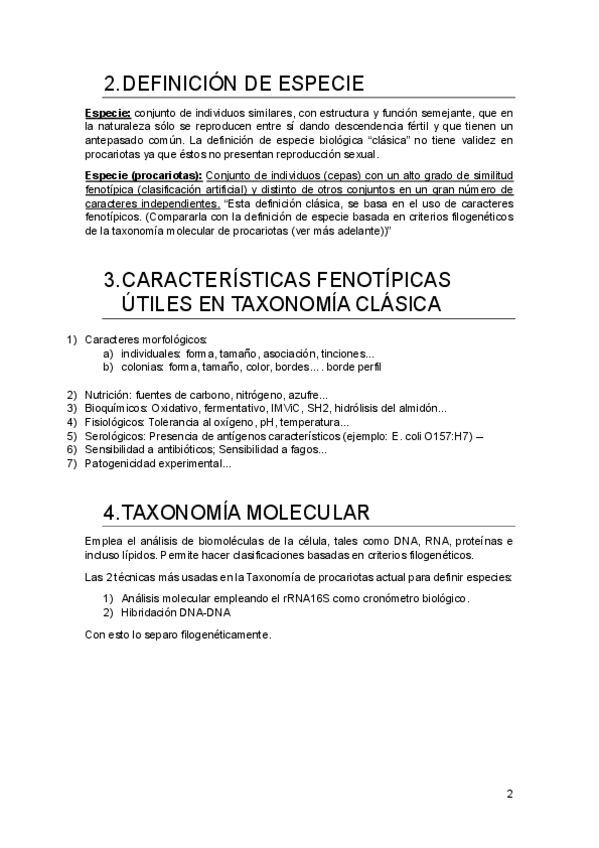 2. DEFINICIÓN DE ESPECIE

Especie: conjunto de individuos similares, con estructura y función semejante, que en la naturaleza sólo se reproducen entre sí dando descendencia fértil y que tienen un antepasado común. La definición de especie biológica "clásica" no tiene validez en procariotas ya que éstos no presentan reproducción sexual.

Especie (procariotas): Conjunto de individuos (cepas) con un alto grado de similitud fenotípica (clasificación artificial) y distinto de otros conjuntos en un gran número de caracteres independientes. "Esta definición clásica, se basa en el uso de caracteres fenotípicos. (Compararla con la definición de especie basada en criterios filogenéticos de la taxonomía molecular de procariotas (ver más adelante))"

3. CARACTERÍSTICAS FENOTÍPICAS ÚTILES EN TAXONOMÍA CLÁSICA

1) Caracteres morfológicos:
a) individuales: forma, tamaño, asociación, tinciones...
b) colonias: forma, tamaño, color, bordes... . borde perfil

2) Nutrición: fuentes de carbono, nitrógeno, azufre...
3) Bioquímicos: Oxidativo, fermentativo, IMViC, SH2, hidrólisis del almidón...
4) Fisiológicos: Tolerancia al oxígeno, pH, temperatura...
5) Serológicos: Presencia de antígenos característicos (ejemplo: E. coli O157:H7) –
6) Sensibilidad a antibióticos; Sensibilidad a fagos...
7) Patogenicidad experimental...

4. TAXONOMÍA MOLECULAR

Emplea el análisis de biomoléculas de la célula, tales como DNA, RNA, proteínas e incluso lípidos. Permite hacer clasificaciones basadas en criterios filogenéticos.

Las 2 técnicas más usadas en la Taxonomía de procariotas actual para definir especies:

1) Análisis molecular empleando el rRNA16S como cronómetro biológico.
2) Hibridación DNA-DNA

Con esto lo separo filogenéticamente.

2